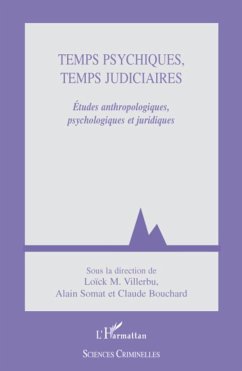 TEMPS PSYCHIQUES,
TEMPS JUDICIAIRES

Études anthropologiques,
psychologiques et juridiques

Sous la direction de
Loïck M. Villerbu,
Alain Somat et Claude Bouchard

L'Harmattan

SCIENCES CRIMINELLES